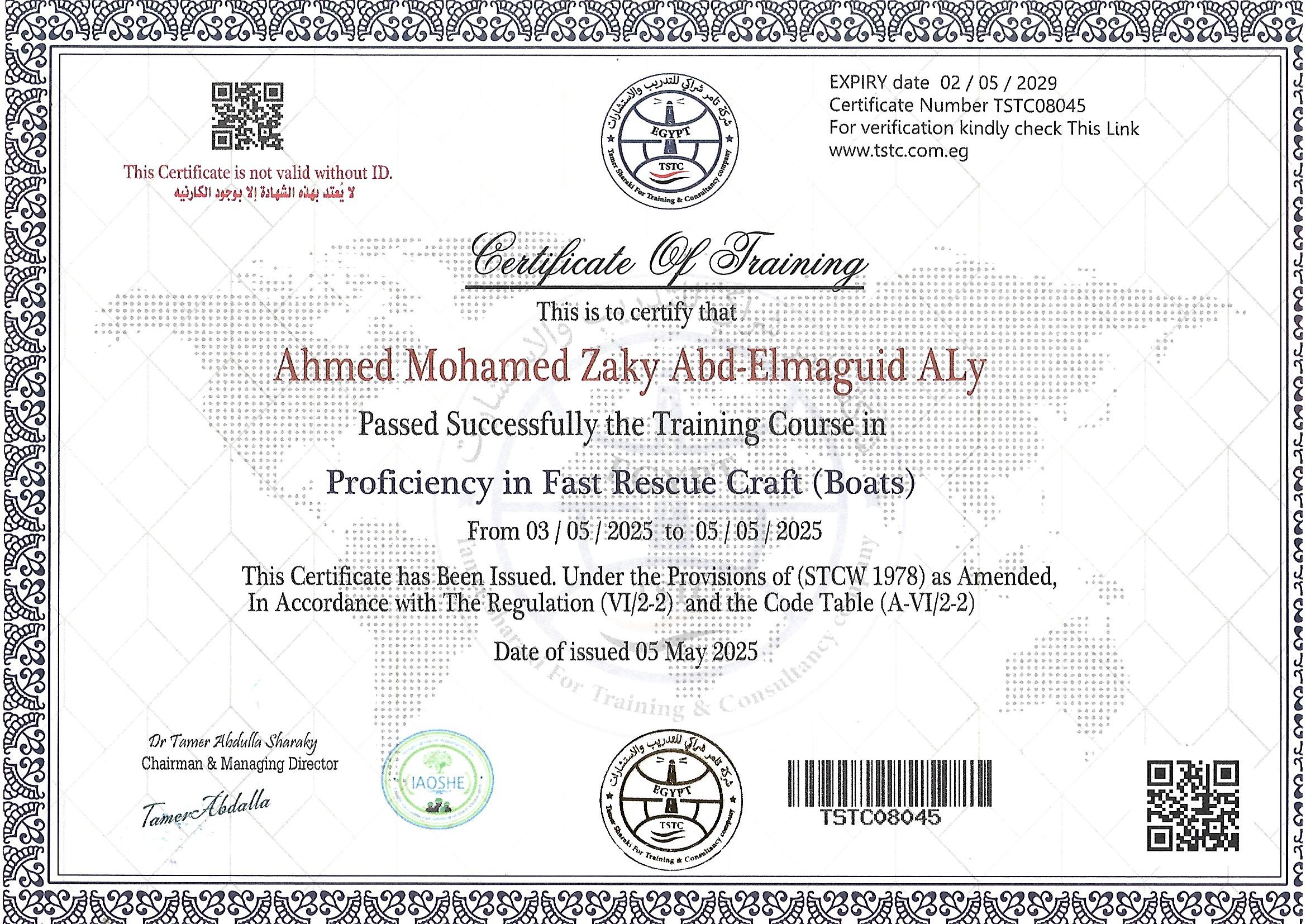 This Certificate is not valid without ID.
لا يُعتد بهذه الشهادة إلا بوجود الكارنيه

شركة تامر شراكي للتدريب والاستشارات
EGYPT
TSTC
Tamer Sharaki For Training & Consultancy company

EXPIRY date 02 / 05 / 2029
Certificate Number TSTC08045
For verification kindly check This Link
www.tstc.com.eg

Certificate Of Training

This is to certify that

Ahmed Mohamed Zaky Abd-Elmaguid ALy

Passed Successfully the Training Course in

Proficiency in Fast Rescue Craft (Boats)

From 03 / 05 / 2025 to 05 / 05 / 2025

This Certificate has Been Issued. Under the Provisions of (STCW 1978) as Amended, In Accordance with The Regulation (VI/2-2) and the Code Table (A-VI/2-2)

Date of issued 05 May 2025

Dr Tamer Abdulla Sharaky
Chairman & Managing Director
Tamer Abdalla

IAOSHE

شركة تامر شراكي للتدريب والاستشارات
EGYPT
TSTC
Tamer Sharaki For Training & Consultancy company

TSTC08045